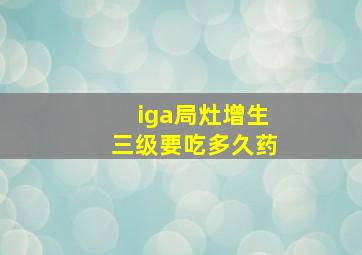 iga局灶增生
三级要吃多久药